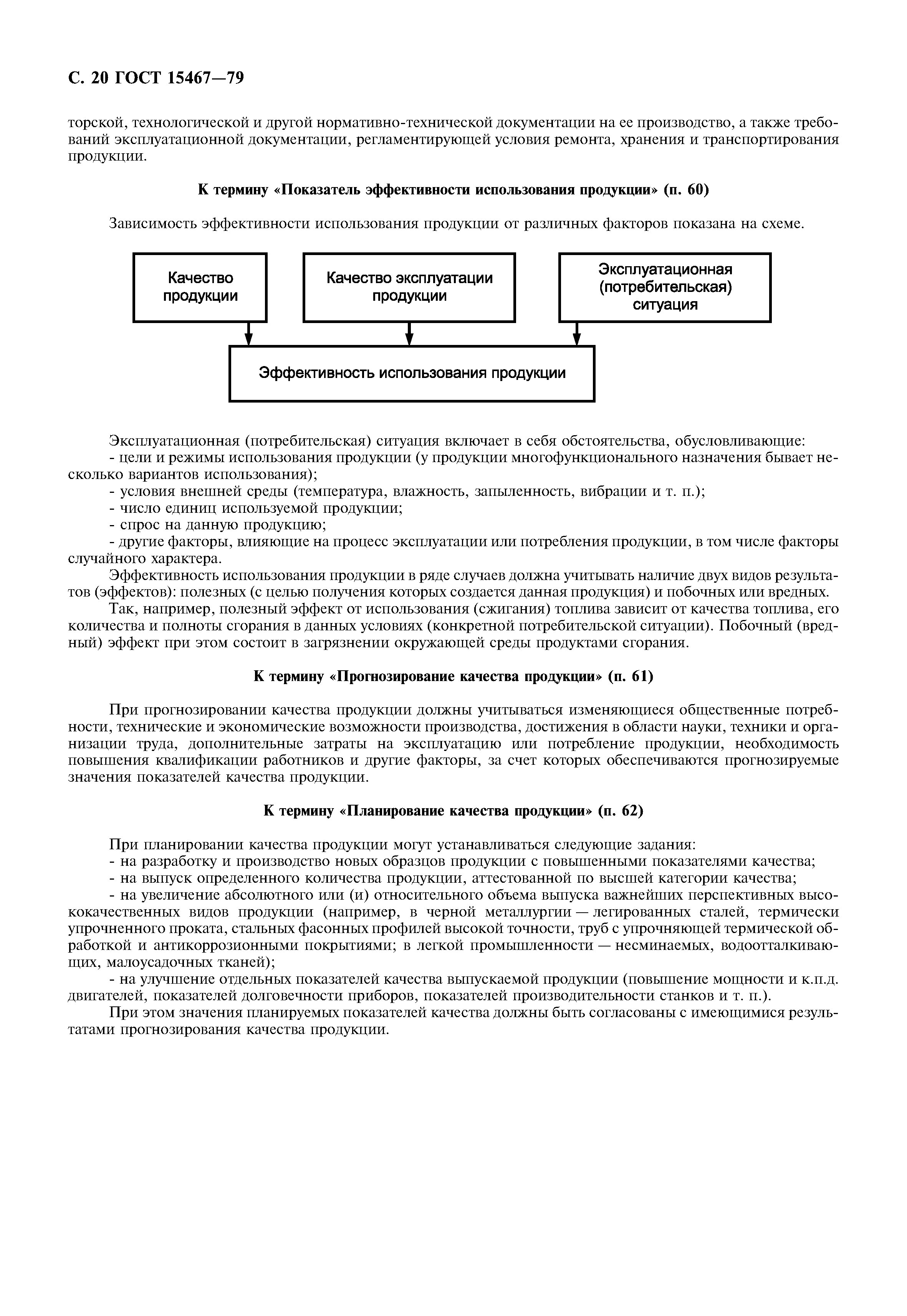 С. 20 ГОСТ 15467—79

торской, технологической и другой нормативно-технической документации на ее производство, а также требований эксплуатационной документации, регламентирующей условия ремонта, хранения и транспортирования продукции.

К термину «Показатель эффективности использования продукции» (п. 60)

Зависимость эффективности использования продукции от различных факторов показана на схеме.

Качество продукции

Качество эксплуатации продукции

Эксплуатационная (потребительская) ситуация

Эффективность использования продукции

Эксплуатационная (потребительская) ситуация включает в себя обстоятельства, обусловливающие:
- цели и режимы использования продукции (у продукции многофункционального назначения бывает несколько вариантов использования);
- условия внешней среды (температура, влажность, запыленность, вибрации и т. п.);
- число единиц используемой продукции;
- спрос на данную продукцию;
- другие факторы, влияющие на процесс эксплуатации или потребления продукции, в том числе факторы случайного характера.
Эффективность использования продукции в ряде случаев должна учитывать наличие двух видов результатов (эффектов): полезных (с целью получения которых создается данная продукция) и побочных или вредных.
Так, например, полезный эффект от использования (сжигания) топлива зависит от качества топлива, его количества и полноты сгорания в данных условиях (конкретной потребительской ситуации). Побочный (вредный) эффект при этом состоит в загрязнении окружающей среды продуктами сгорания.

К термину «Прогнозирование качества продукции» (п. 61)

При прогнозировании качества продукции должны учитываться изменяющиеся общественные потребности, технические и экономические возможности производства, достижения в области науки, техники и организации труда, дополнительные затраты на эксплуатацию или потребление продукции, необходимость повышения квалификации работников и другие факторы, за счет которых обеспечиваются прогнозируемые значения показателей качества продукции.

К термину «Планирование качества продукции» (п. 62)

При планировании качества продукции могут устанавливаться следующие задания:
- на разработку и производство новых образцов продукции с повышенными показателями качества;
- на выпуск определенного количества продукции, аттестованной по высшей категории качества;
- на увеличение абсолютного или (и) относительного объема выпуска важнейших перспективных высококачественных видов продукции (например, в черной металлургии — легированных сталей, термически упрочненного проката, стальных фасонных профилей высокой точности, труб с упрочняющей термической обработкой и антикоррозионными покрытиями; в легкой промышленности — несминаемых, водоотталкивающих, малоусадочных тканей);
- на улучшение отдельных показателей качества выпускаемой продукции (повышение мощности и к.п.д. двигателей, показателей долговечности приборов, показателей производительности станков и т. п.).
При этом значения планируемых показателей качества должны быть согласованы с имеющимися результатами прогнозирования качества продукции.